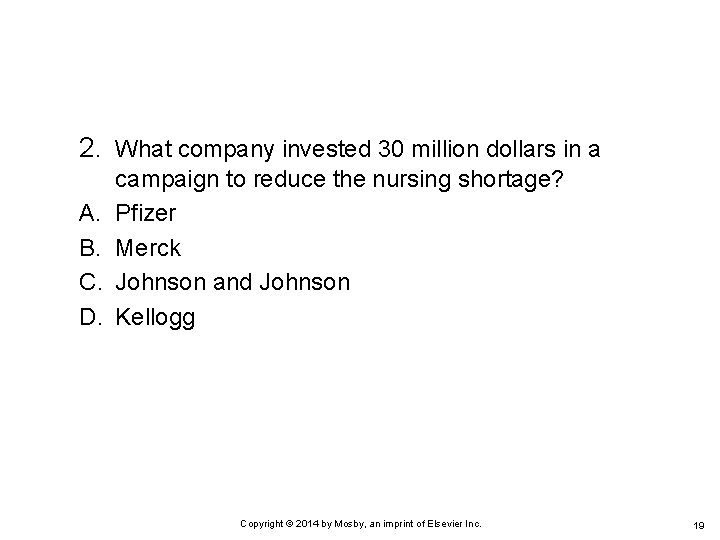 2. What company invested 30 million dollars in a campaign to reduce the nursing shortage?

A. Pfizer
B. Merck
C. Johnson and Johnson
D. Kellogg

Copyright © 2014 by Mosby, an imprint of Elsevier Inc.

19